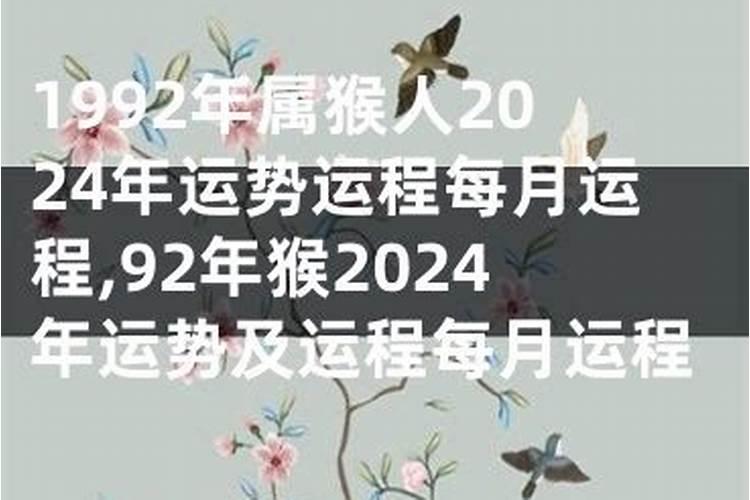 1992年属猴人2024年运势运程每月运程,92年猴2024年运势及运程每月运程